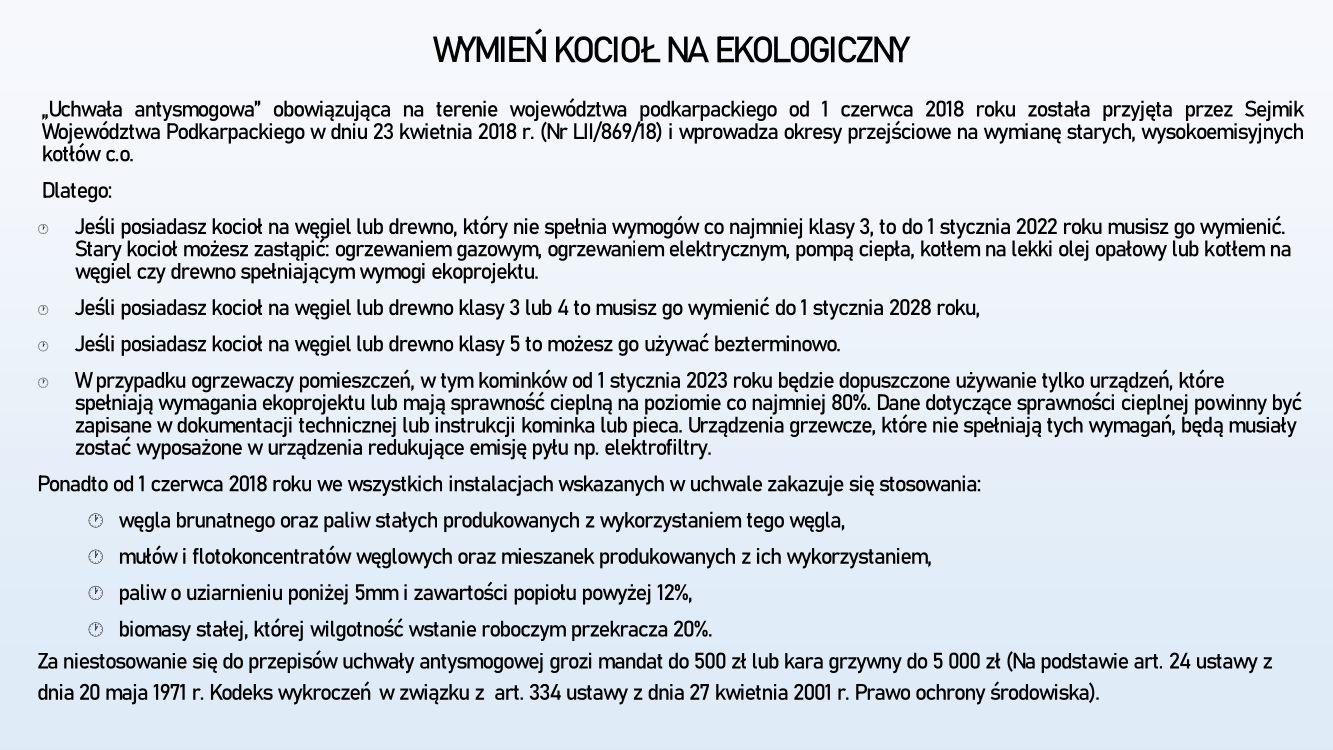 WYMIEŃ KOCIOŁ NA EKOLOGICZNY

„Uchwała antysmogowa" obowiązująca na terenie województwa podkarpackiego od 1 czerwca 2018 roku została przyjęta przez Sejmik Województwa Podkarpackiego w dniu 23 kwietnia 2018 r. (Nr LII/869/18) i wprowadza okresy przejściowe na wymianę starych, wysokoemisyjnych kotłów c.o.

Dlatego:

Jeśli posiadasz kocioł na węgiel lub drewno, który nie spełnia wymogów co najmniej klasy 3, to do 1 stycznia 2022 roku musisz go wymienić. Stary kocioł możesz zastąpić: ogrzewaniem gazowym, ogrzewaniem elektrycznym, pompą ciepła, kotłem na lekki olej opałowy lub kotłem na węgiel czy drewno spełniającym wymogi ekoprojektu.

Jeśli posiadasz kocioł na węgiel lub drewno klasy 3 lub 4 to musisz go wymienić do 1 stycznia 2028 roku,

Jeśli posiadasz kocioł na węgiel lub drewno klasy 5 to możesz go używać bezterminowo.

W przypadku ogrzewaczy pomieszczeń, w tym kominków od 1 stycznia 2023 roku będzie dopuszczone używanie tylko urządzeń, które spełniają wymagania ekoprojektu lub mają sprawność cieplną na poziomie co najmniej 80%. Dane dotyczące sprawności cieplnej powinny być zapisane w dokumentacji technicznej lub instrukcji kominka lub pieca. Urządzenia grzewcze, które nie spełniają tych wymagań, będą musiały zostać wyposażone w urządzenia redukujące emisję pyłu np. elektrofiltry.

Ponadto od 1 czerwca 2018 roku we wszystkich instalacjach wskazanych w uchwale zakazuje się stosowania:

węgla brunatnego oraz paliw stałych produkowanych z wykorzystaniem tego węgla,

mułów i flotokoncentratów węglowych oraz mieszanek produkowanych z ich wykorzystaniem,

paliw o uziarnieniu poniżej 5mm i zawartości popiołu powyżej 12%,

biomasy stałej, której wilgotność wstanie roboczym przekracza 20%.

Za niestosowanie się do przepisów uchwały antysmogowej grozi mandat do 500 zł lub kara grzywny do 5 000 zł (Na podstawie art. 24 ustawy z dnia 20 maja 1971 r. Kodeks wykroczeń w związku z art. 334 ustawy z dnia 27 kwietnia 2001 r. Prawo ochrony środowiska).